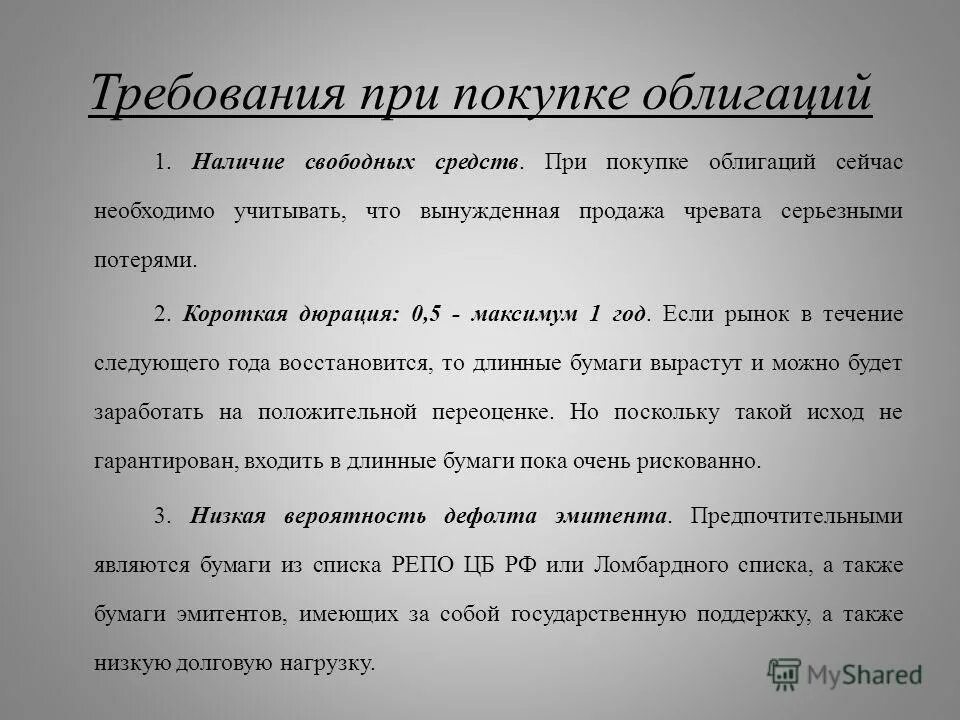 Требования при покупке облигаций

1. Наличие свободных средств. При покупке облигаций сейчас необходимо учитывать, что вынужденная продажа чревата серьезными потерями.

2. Короткая дюрация: 0,5 - максимум 1 год. Если рынок в течение следующего года восстановится, то длинные бумаги вырастут и можно будет заработать на положительной переоценке. Но поскольку такой исход не гарантирован, входить в длинные бумаги пока очень рискованно.

3. Низкая вероятность дефолта эмитента. Предпочтительными являются бумаги из списка РЕПО ЦБ РФ или Ломбардного списка, а также бумаги эмитентов, имеющих за собой государственную поддержку, а также низкую долговую нагрузку.

MyShared